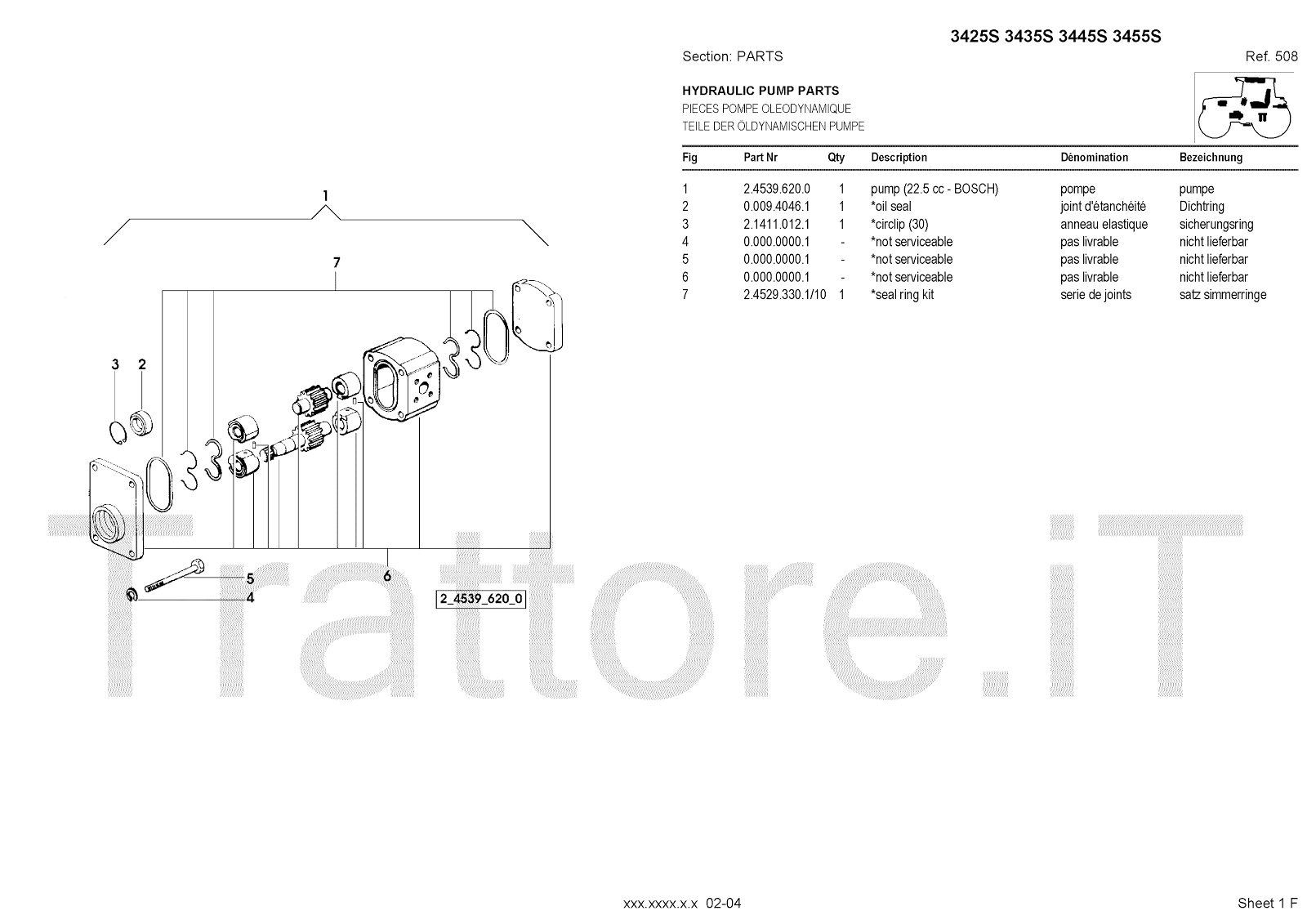 3425S 3435S 3445S 3455S

Section: PARTS

Ref. 508

HYDRAULIC PUMP PARTS
PIECES POMPE OLEODYNAMIQUE
TEILE DER ÖLDYNAMISCHEN PUMPE

| Fig | Part Nr | Qty | Description | Dénomination | Bezeichnung |
|---|---|---|---|---|---|
| 1 | 2.4539.620.0 | 1 | pump (22.5 cc - BOSCH) | pompe | pumpe |
| 2 | 0.009.4046.1 | 1 | *oil seal | joint d'étanchéité | Dichtring |
| 3 | 2.1411.012.1 | 1 | *circlip (30) | anneau elastique | sicherungsring |
| 4 | 0.000.0000.1 | - | *not serviceable | pas livrable | nicht lieferbar |
| 5 | 0.000.0000.1 | - | *not serviceable | pas livrable | nicht lieferbar |
| 6 | 0.000.0000.1 | - | *not serviceable | pas livrable | nicht lieferbar |
| 7 | 2.4529.330.1/10 | 1 | *seal ring kit | serie de joints | satz simmerringe |

1
7
3
2
5
4
6
2_4539_620_0

xxx.xxxx.x.x 02-04

Sheet 1 F

Trattore.iT